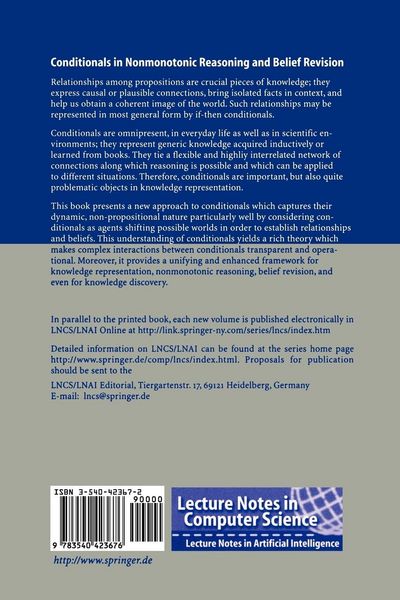 Conditionals in Nonmonotonic Reasoning and Belief Revision

Relationships among propositions are crucial pieces of knowledge; they express causal or plausible connections, bring isolated facts in context, and help us obtain a coherent image of the world. Such relationships may be represented in most general form by if-then conditionals.

Conditionals are omnipresent, in everyday life as well as in scientific environments; they represent generic knowledge acquired inductively or learned from books. They tie a flexible and highliy interrelated network of connections along which reasoning is possible and which can be applied to different situations. Therefore, conditionals are important, but also quite problematic objects in knowledge representation.

This book presents a new approach to conditionals which captures their dynamic, non-propositional nature particularly well by considering conditionals as agents shifting possible worlds in order to establish relationships and beliefs. This understanding of conditionals yields a rich theory which makes complex interactions between conditionals transparent and operational. Moreover, it provides a unifying and enhanced framework for knowledge representation, nonmonotonic reasoning, belief revision, and even for knowledge discovery.

In parallel to the printed book, each new volume is published electronically in LNCS/LNAI Online at http://link.springer-ny.com/series/lncs/index.htm

Detailed information on LNCS/LNAI can be found at the series home page http://www.springer.de/comp/lncs/index.html. Proposals for publication should be sent to the

LNCS/LNAI Editorial, Tiergartenstr. 17, 69121 Heidelberg, Germany
E-mail: lncs@springer.de

ISBN 3-540-42367-2
90000
9 783540 423676

Lecture Notes in Computer Science
Lecture Notes in Artificial Intelligence

http://www.springer.de